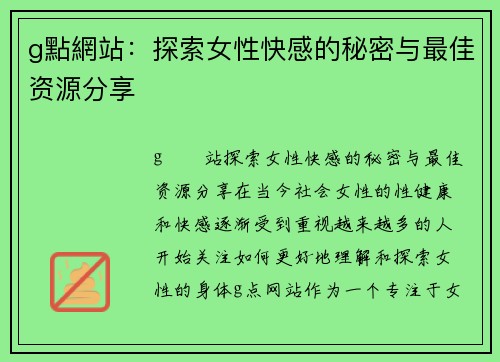 g點網站：探索女性快感的秘密与最佳资源分享

g　站探索女性快感的秘密与最佳资源分享在当今社会女性的性健康和快感逐渐受到重视越来越多的人开始关注如何更好地理解和探索女性的身体g点网站作为一个专注于女